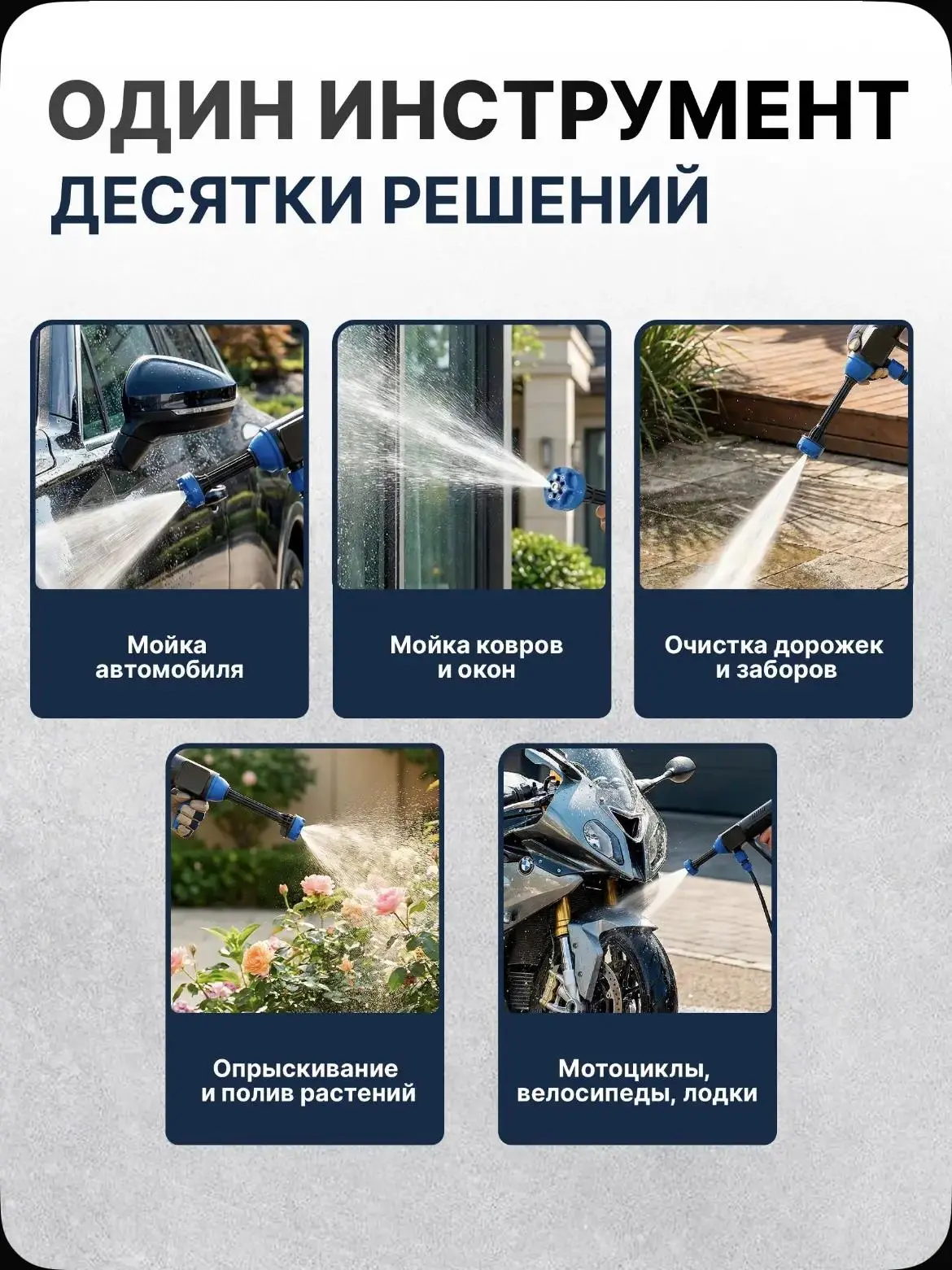 ОДИН ИНСТРУМЕНТ
ДЕСЯТКИ РЕШЕНИЙ

Мойка
автомобиля

Мойка ковров
и окон

Очистка дорожек
и заборов

Опрыскивание
и полив растений

Мотоциклы,
велосипеды, лодки